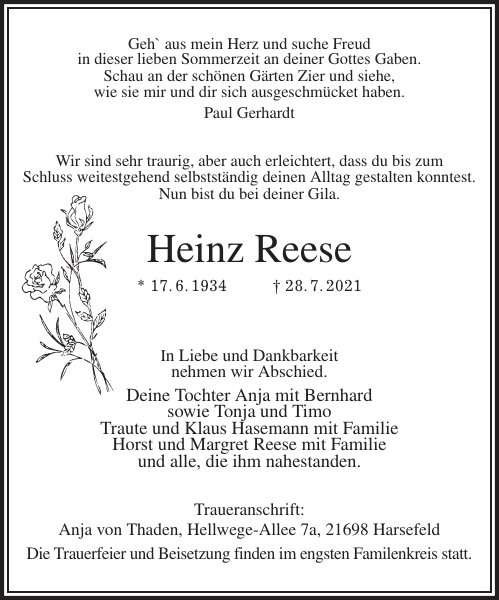 Geh` aus mein Herz und suche Freud
in dieser lieben Sommerzeit an deiner Gottes Gaben.
Schau an der schönen Gärten Zier und siehe,
wie sie mir und dir sich ausgeschmücket haben.
Paul Gerhardt

Wir sind sehr traurig, aber auch erleichtert, dass du bis zum Schluss weitestgehend selbstständig deinen Alltag gestalten konntest. Nun bist du bei deiner Gila.

Heinz Reese

* 17. 6. 1934 † 28. 7. 2021

In Liebe und Dankbarkeit
nehmen wir Abschied.

Deine Tochter Anja mit Bernhard
sowie Tonja und Timo
Traute und Klaus Hasemann mit Familie
Horst und Margret Reese mit Familie
und alle, die ihm nahestanden.

Traueranschrift:
Anja von Thaden, Hellwege-Allee 7a, 21698 Harsefeld
Die Trauerfeier und Beisetzung finden im engsten Familenkreis statt.